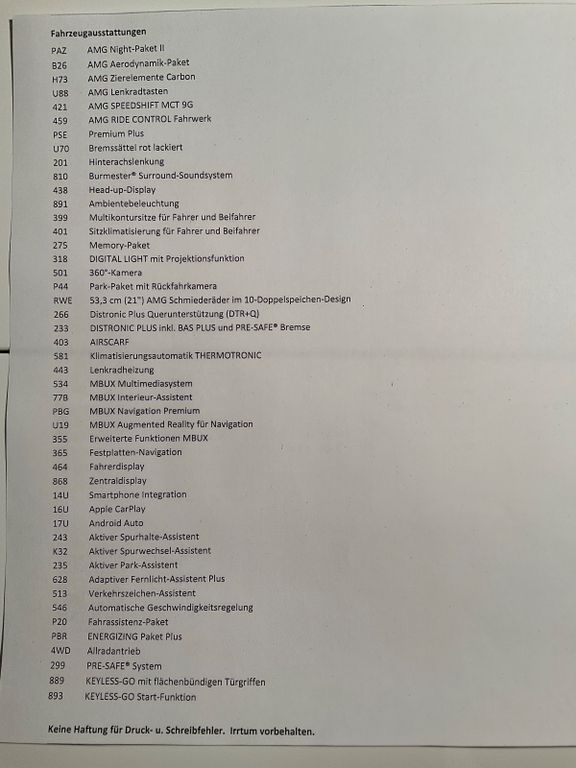 Fahrzeugausstattungen

PAZ AMG Night-Paket II
B26 AMG Aerodynamik-Paket
H73 AMG Zierelemente Carbon
U88 AMG Lenkradtasten
421 AMG SPEEDSHIFT MCT 9G
459 AMG RIDE CONTROL Fahrwerk
PSE Premium Plus
U70 Bremssättel rot lackiert
201 Hinterachslenkung
810 Burmester® Surround-Soundsystem
438 Head-up-Display
891 Ambientebeleuchtung
399 Multikontursitze für Fahrer und Beifahrer
401 Sitzklimatisierung für Fahrer und Beifahrer
275 Memory-Paket
318 DIGITAL LIGHT mit Projektionsfunktion
501 360°-Kamera
P44 Park-Paket mit Rückfahrkamera
RWE 53,3 cm (21") AMG Schmiederäder im 10-Doppelspeichen-Design
266 Distronic Plus Querunterstützung (DTR+Q)
233 DISTRONIC PLUS inkl. BAS PLUS und PRE-SAFE® Bremse
403 AIRSCARF
581 Klimatisierungsautomatik THERMOTRONIC
443 Lenkradheizung
534 MBUX Multimediasystem
77B MBUX Interieur-Assistent
PBG MBUX Navigation Premium
U19 MBUX Augmented Reality für Navigation
355 Erweiterte Funktionen MBUX
365 Festplatten-Navigation
464 Fahrerdisplay
868 Zentraldisplay
14U Smartphone Integration
16U Apple CarPlay
17U Android Auto
243 Aktiver Spurhalte-Assistent
K32 Aktiver Spurwechsel-Assistent
235 Aktiver Park-Assistent
628 Adaptiver Fernlicht-Assistent Plus
513 Verkehrszeichen-Assistent
546 Automatische Geschwindigkeitsregelung
P20 Fahrassistenz-Paket
PBR ENERGIZING Paket Plus
4WD Allradantrieb
299 PRE-SAFE® System
889 KEYLESS-GO mit flächenbündigen Türgriffen
893 KEYLESS-GO Start-Funktion

Keine Haftung für Druck- u. Schreibfehler. Irrtum vorbehalten.